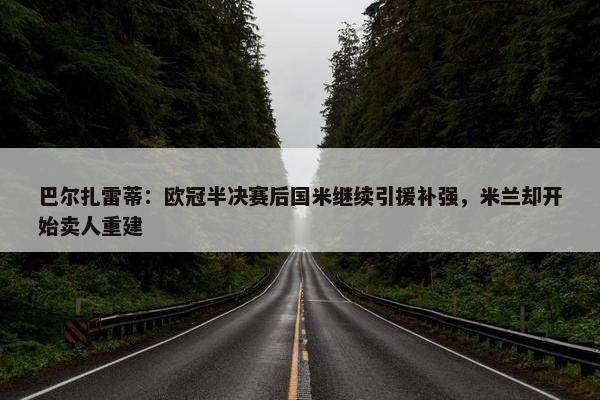 巴尔扎雷蒂：欧冠半决赛后国米继续引援补强，米兰却开始卖人重建